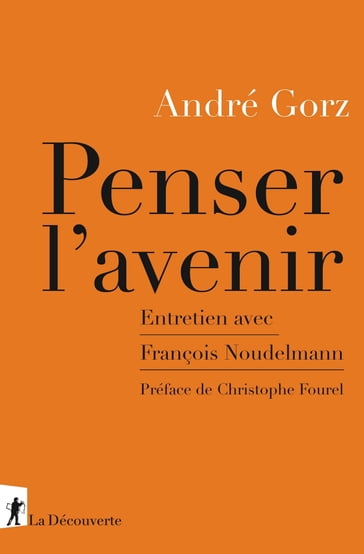 André Gorz

Penser l'avenir

Entretien avec
François Noudelmann

Préface de Christophe Fourel

La Découverte